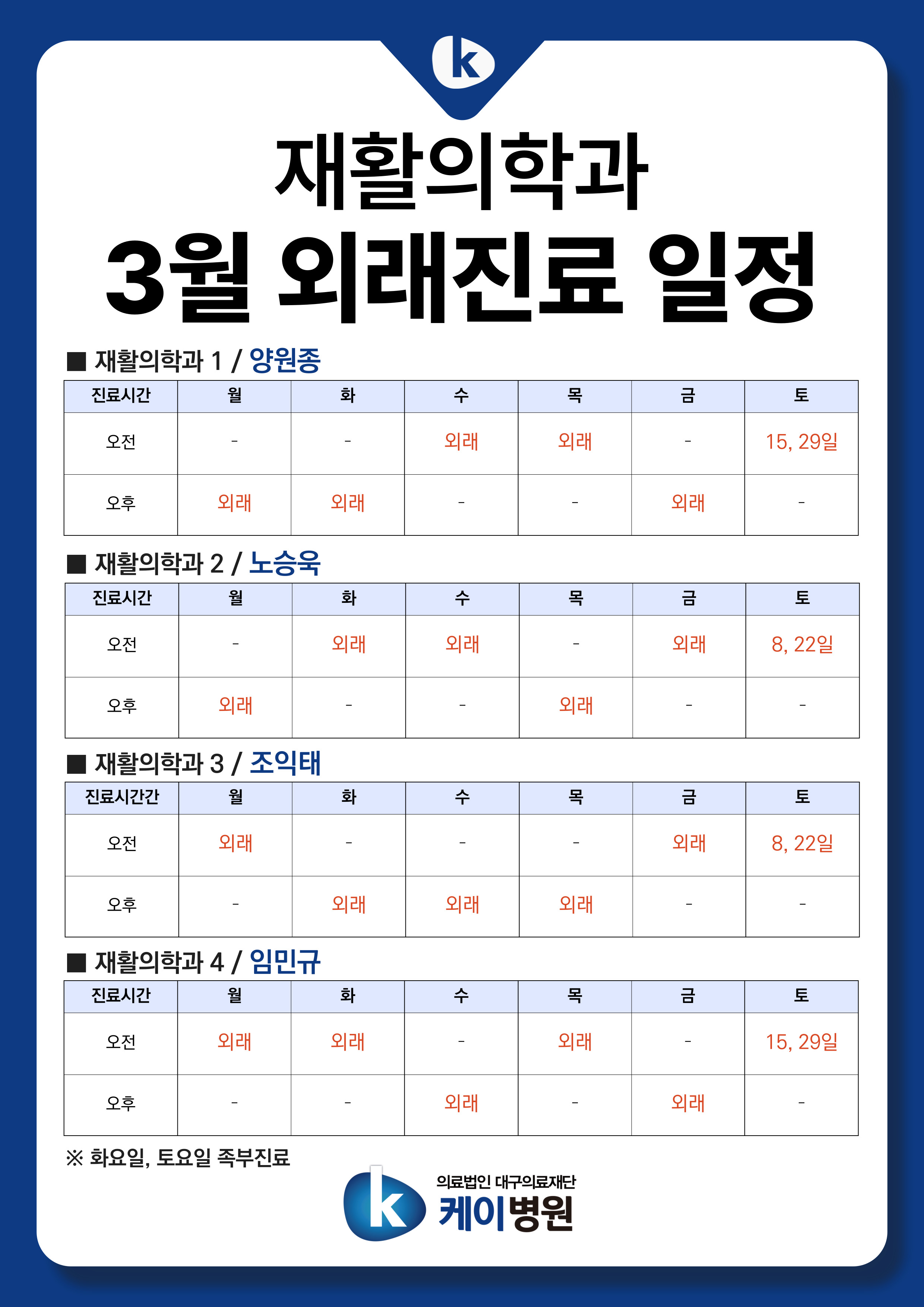 k

재활의학과
3월 외래진료 일정

■ 재활의학과 1 / 양원종

| 진료시간 | 월 | 화 | 수 | 목 | 금 | 토 |
|---|---|---|---|---|---|---|
| 오전 | - | - | 외래 | 외래 | - | 15, 29일 |
| 오후 | 외래 | 외래 | - | - | 외래 | - |

■ 재활의학과 2 / 노승욱

| 진료시간 | 월 | 화 | 수 | 목 | 금 | 토 |
|---|---|---|---|---|---|---|
| 오전 | - | 외래 | 외래 | - | 외래 | 8, 22일 |
| 오후 | 외래 | - | - | 외래 | - | - |

■ 재활의학과 3 / 조익태

| 진료시간간 | 월 | 화 | 수 | 목 | 금 | 토 |
|---|---|---|---|---|---|---|
| 오전 | 외래 | - | - | - | 외래 | 8, 22일 |
| 오후 | - | 외래 | 외래 | 외래 | - | - |

■ 재활의학과 4 / 임민규

| 진료시간 | 월 | 화 | 수 | 목 | 금 | 토 |
|---|---|---|---|---|---|---|
| 오전 | 외래 | 외래 | - | 외래 | - | 15, 29일 |
| 오후 | - | - | 외래 | - | 외래 | - |

※ 화요일, 토요일 족부진료

k
의료법인 대구의료재단
케이병원